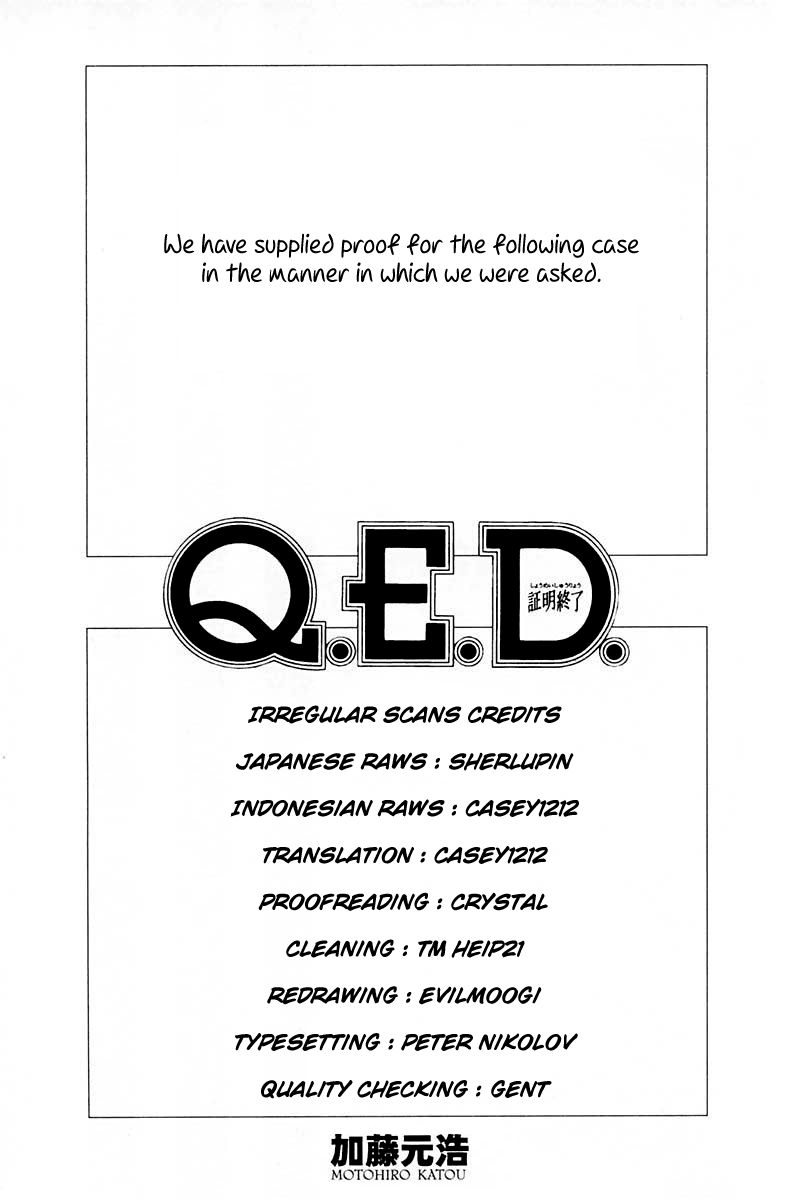 We have supplied proof for the following case in the manner in which we were asked.

Q.E.D.

しょうめいしゅうりょう
証明終了

IRREGULAR SCANS CREDITS

JAPANESE RAWS : SHERLUPIN

INDONESIAN RAWS : CASEY1212

TRANSLATION : CASEY1212

PROOFREADING : CRYSTAL

CLEANING : TM HEIP21

REDRAWING : EVILMOOGI

TYPESETTING : PETER NIKOLOV

QUALITY CHECKING : GENT

加藤元浩
MOTOHIRO KATOU